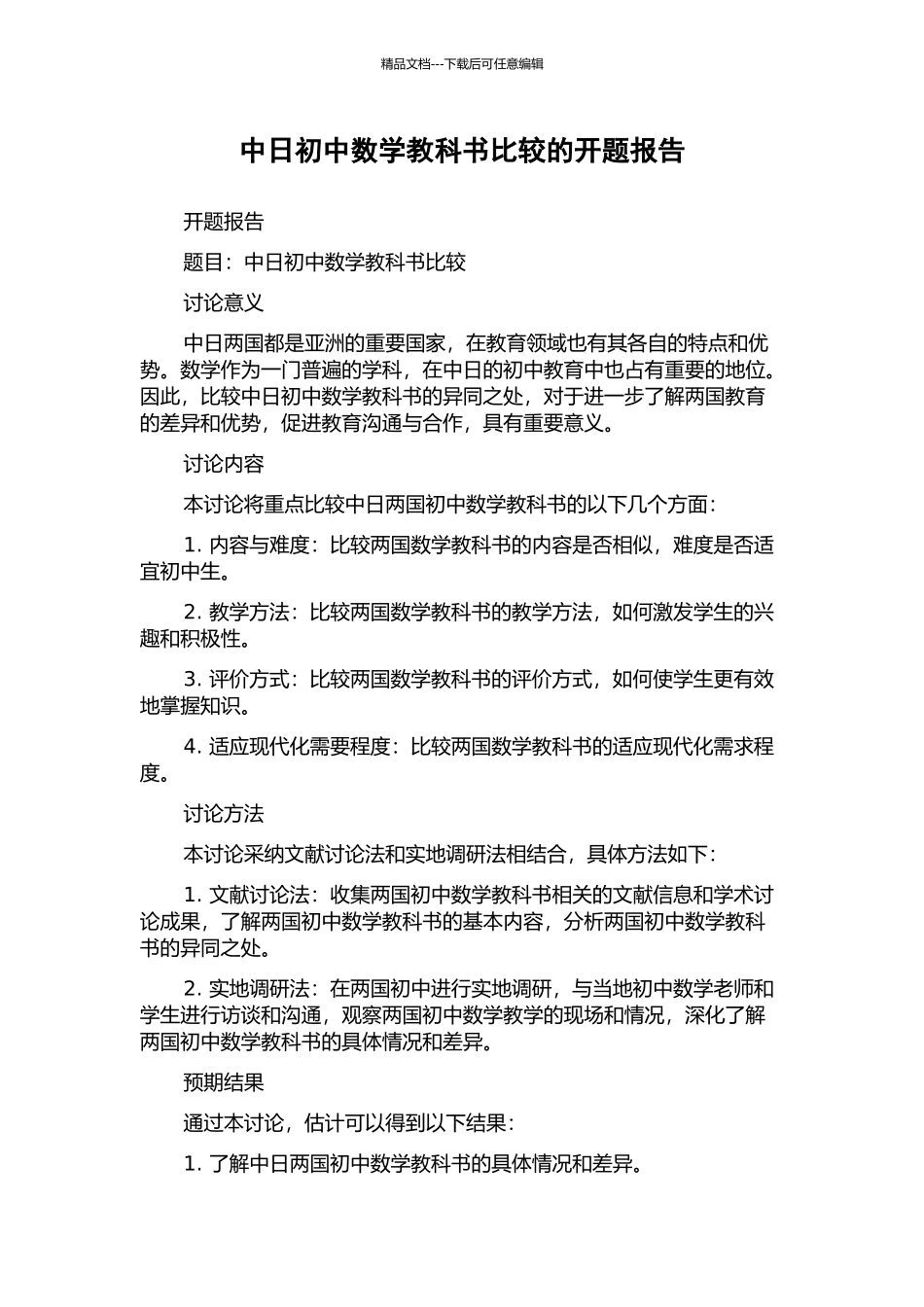 精品文档---下载后可任意编辑

中日初中数学教科书比较的开题报告

开题报告

题目：中日初中数学教科书比较

讨论意义

中日两国都是亚洲的重要国家，在教育领域也有其各自的特点和优势。数学作为一门普遍的学科，在中日的初中教育中也占有重要的地位。因此，比较中日初中数学教科书的异同之处，对于进一步了解两国教育的差异和优势，促进教育沟通与合作，具有重要意义。

讨论内容

本讨论将重点比较中日两国初中数学教科书的以下几个方面：

1. 内容与难度：比较两国数学教科书的内容是否相似，难度是否适宜初中生。

2. 教学方法：比较两国数学教科书的教学方法，如何激发学生的兴趣和积极性。

3. 评价方式：比较两国数学教科书的评价方式，如何使学生更有效地掌握知识。

4. 适应现代化需要程度：比较两国数学教科书的适应现代化需求程度。

讨论方法

本讨论采纳文献讨论法和实地调研法相结合，具体方法如下：

1. 文献讨论法：收集两国初中数学教科书相关的文献信息和学术讨论成果，了解两国初中数学教科书的基本内容，分析两国初中数学教科书的异同之处。

2. 实地调研法：在两国初中进行实地调研，与当地初中数学老师和学生进行访谈和沟通，观察两国初中数学教学的现场和情况，深化了解两国初中数学教科书的具体情况和差异。

预期结果

通过本讨论，估计可以得到以下结果：

1. 了解中日两国初中数学教科书的具体情况和差异。